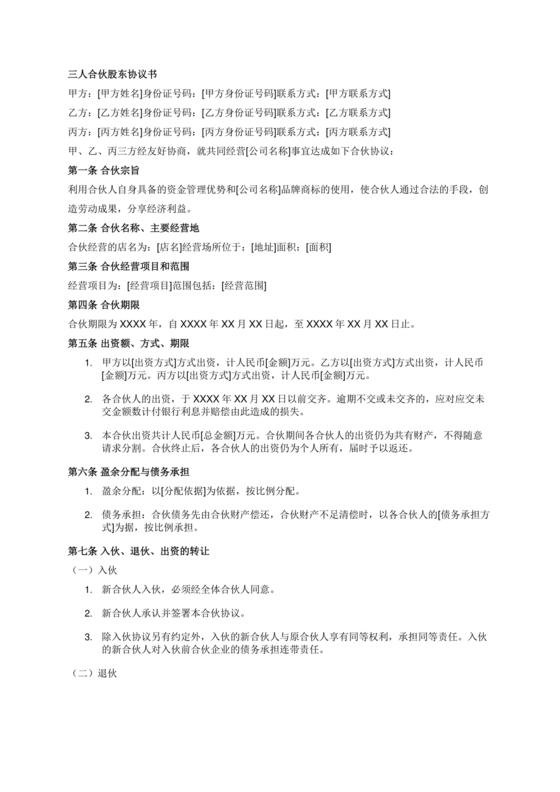 三人合伙股东协议书

甲方：[甲方姓名]身份证号码：[甲方身份证号码]联系方式：[甲方联系方式]

乙方：[乙方姓名]身份证号码：[乙方身份证号码]联系方式：[乙方联系方式]

丙方：[丙方姓名]身份证号码：[丙方身份证号码]联系方式：[丙方联系方式]

甲、乙、丙三方经友好协商，就共同经营[公司名称]事宜达成如下合伙协议：

第一条 合伙宗旨

利用合伙人自身具备的资金管理优势和[公司名称]品牌商标的使用，使合伙人通过合法的手段，创造劳动成果，分享经济利益。

第二条 合伙名称、主要经营地

合伙经营的店名为：[店名]经营场所位于：[地址]面积：[面积]

第三条 合伙经营项目和范围

经营项目为：[经营项目]范围包括：[经营范围]

第四条 合伙期限

合伙期限为 XXXX 年，自 XXXX 年 XX 月 XX 日起，至 XXXX 年 XX 月 XX 日止。

第五条 出资额、方式、期限

1. 甲方以[出资方式]方式出资，计人民币[金额]万元。乙方以[出资方式]方式出资，计人民币[金额]万元。丙方以[出资方式]方式出资，计人民币[金额]万元。

2. 各合伙人的出资，于 XXXX 年 XX 月 XX 日以前交齐。逾期不交或未交齐的，应对应交未交金额数计付银行利息并赔偿由此造成的损失。

3. 本合伙出资共计人民币[总金额]万元。合伙期间各合伙人的出资仍为共有财产，不得随意请求分割。合伙终止后，各合伙人的出资仍为个人所有，届时予以返还。

第六条 盈余分配与债务承担

1. 盈余分配：以[分配依据]为依据，按比例分配。

2. 债务承担：合伙债务先由合伙财产偿还，合伙财产不足清偿时，以各合伙人的[债务承担方式]为据，按比例承担。

第七条 入伙、退伙、出资的转让

（一）入伙

1. 新合伙人入伙，必须经全体合伙人同意。

2. 新合伙人承认并签署本合伙协议。

3. 除入伙协议另有约定外，入伙的新合伙人与原合伙人享有同等权利，承担同等责任。入伙的新合伙人对入伙前合伙企业的债务承担连带责任。

（二）退伙